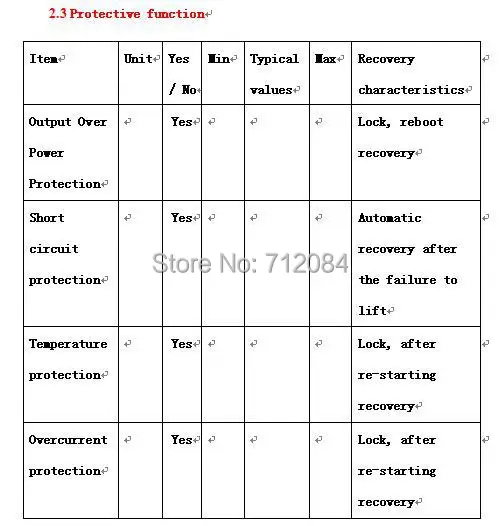 2.3 Protective function

| Item | Unit | Yes / No | Min | Typical values | Max | Recovery characteristics |
|---|---|---|---|---|---|---|
| Output Over Power Protection | | Yes | | | | Lock, reboot recovery |
| Short circuit protection | | Yes | | | | Automatic recovery after the failure to lift |
| Temperature protection | | Yes | | | | Lock, after re-starting recovery |
| Overcurrent protection | | Yes | | | | Lock, after re-starting recovery |

Store No: 712084